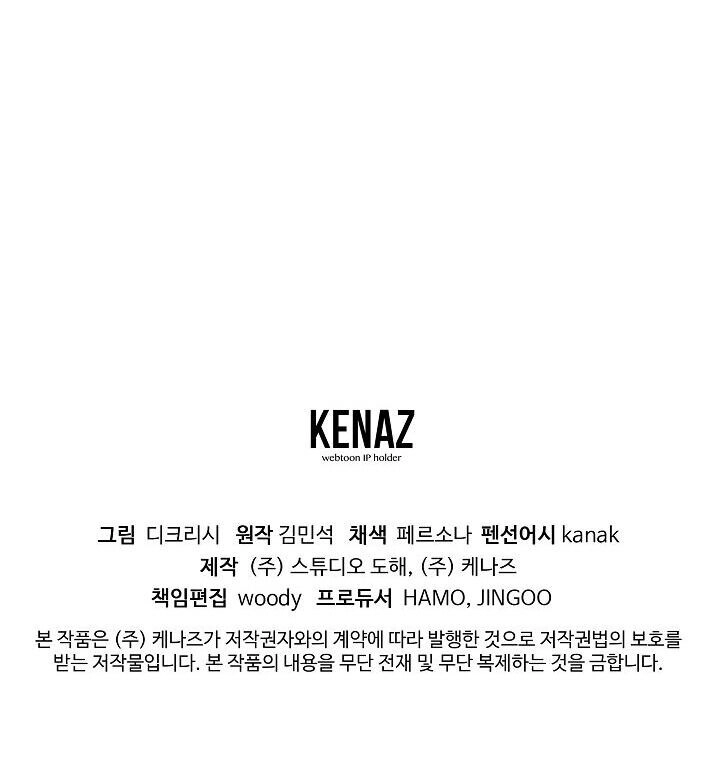 KENAZ
webtoon IP holder

그림 디크리시 원작 김민석 채색 페르소나 펜선어시 kanak
제작 (주) 스튜디오 도해, (주) 케나즈
책임편집 woody 프로듀서 HAMO, JINGOO

본 작품은 (주) 케나즈가 저작권자와의 계약에 따라 발행한 것으로 저작권법의 보호를 받는 저작물입니다. 본 작품의 내용을 무단 전재 및 무단 복제하는 것을 금합니다.